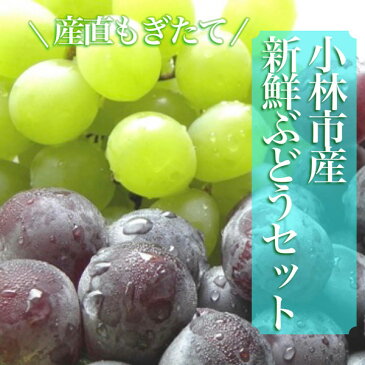 ＼産直もぎたて／

小林市産
新鮮ぶどうセット